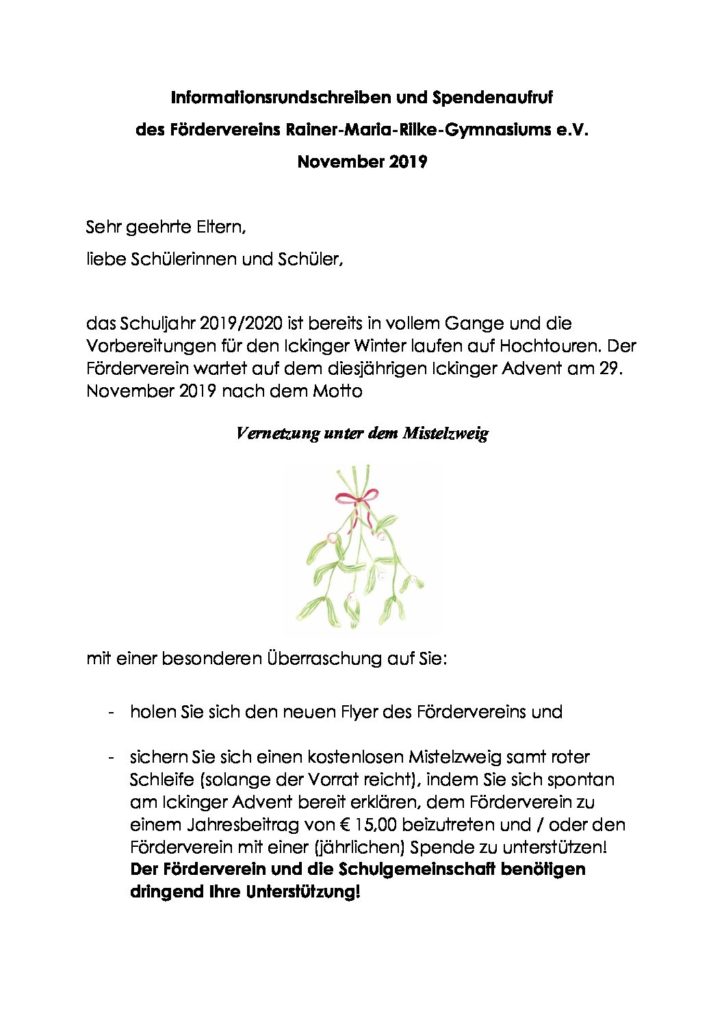 Informationsrundschreiben und Spendenaufruf
des Fördervereins Rainer-Maria-Rilke-Gymnasiums e.V.
November 2019

Sehr geehrte Eltern,
liebe Schülerinnen und Schüler,

das Schuljahr 2019/2020 ist bereits in vollem Gange und die Vorbereitungen für den Ickinger Winter laufen auf Hochtouren. Der Förderverein wartet auf dem diesjährigen Ickinger Advent am 29. November 2019 nach dem Motto

Vernetzung unter dem Mistelzweig

mit einer besonderen Überraschung auf Sie:

- holen Sie sich den neuen Flyer des Fördervereins und

- sichern Sie sich einen kostenlosen Mistelzweig samt roter Schleife (solange der Vorrat reicht), indem Sie sich spontan am Ickinger Advent bereit erklären, dem Förderverein zu einem Jahresbeitrag von € 15,00 beizutreten und / oder den Förderverein mit einer (jährlichen) Spende zu unterstützen! Der Förderverein und die Schulgemeinschaft benötigen dringend Ihre Unterstützung!